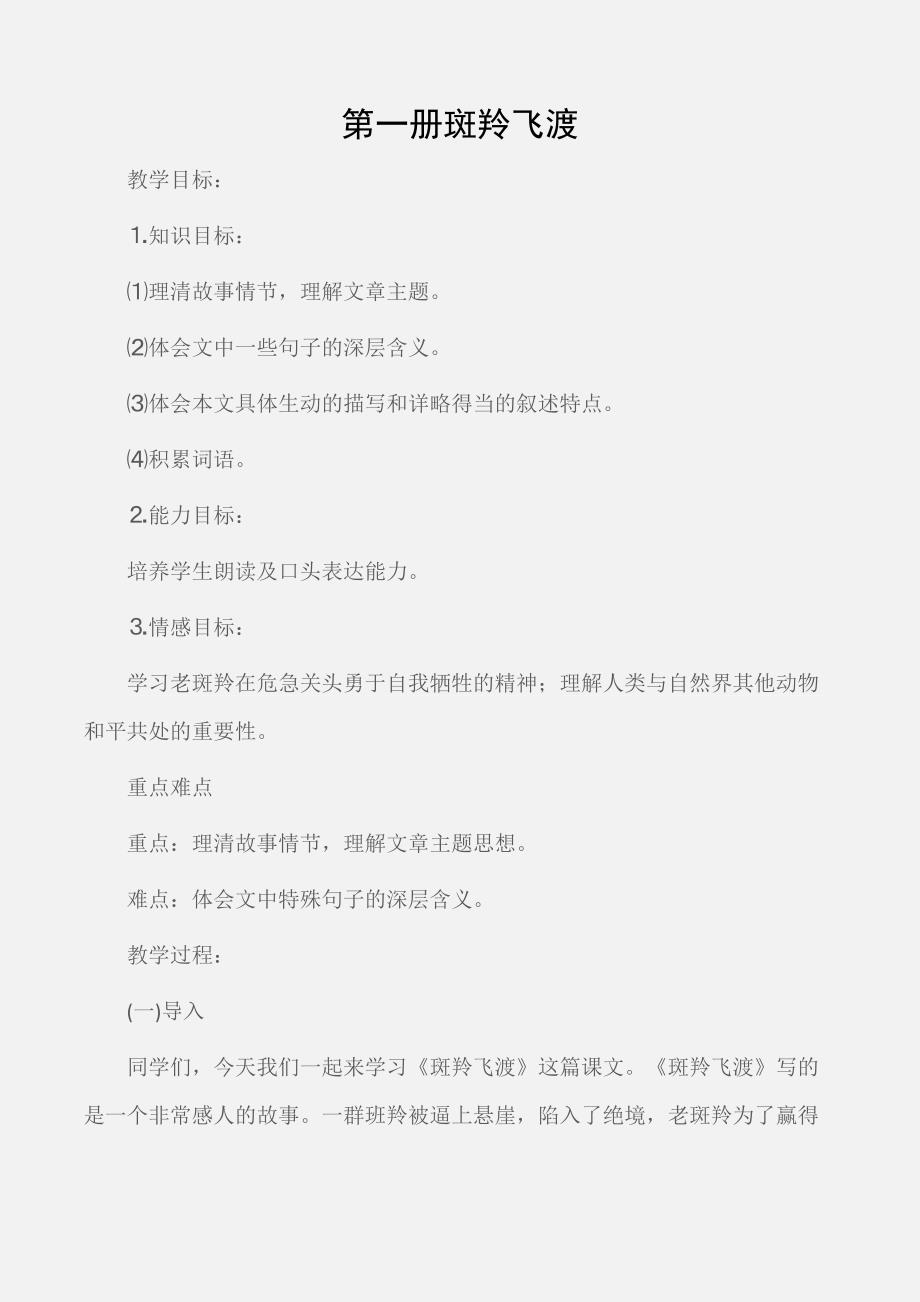 第一册斑羚飞渡

教学目标：

1.知识目标：

⑴理清故事情节，理解文章主题。

⑵体会文中一些句子的深层含义。

⑶体会本文具体生动的描写和详略得当的叙述特点。

⑷积累词语。

2.能力目标：

培养学生朗读及口头表达能力。

3.情感目标：

学习老斑羚在危急关头勇于自我牺牲的精神；理解人类与自然界其他动物和平共处的重要性。

重点难点

重点：理清故事情节，理解文章主题思想。

难点：体会文中特殊句子的深层含义。

教学过程：

(一)导入

同学们，今天我们一起来学习《斑羚飞渡》这篇课文。《斑羚飞渡》写的是一个非常感人的故事。一群班羚被逼上悬崖，陷入了绝境，老斑羚为了赢得